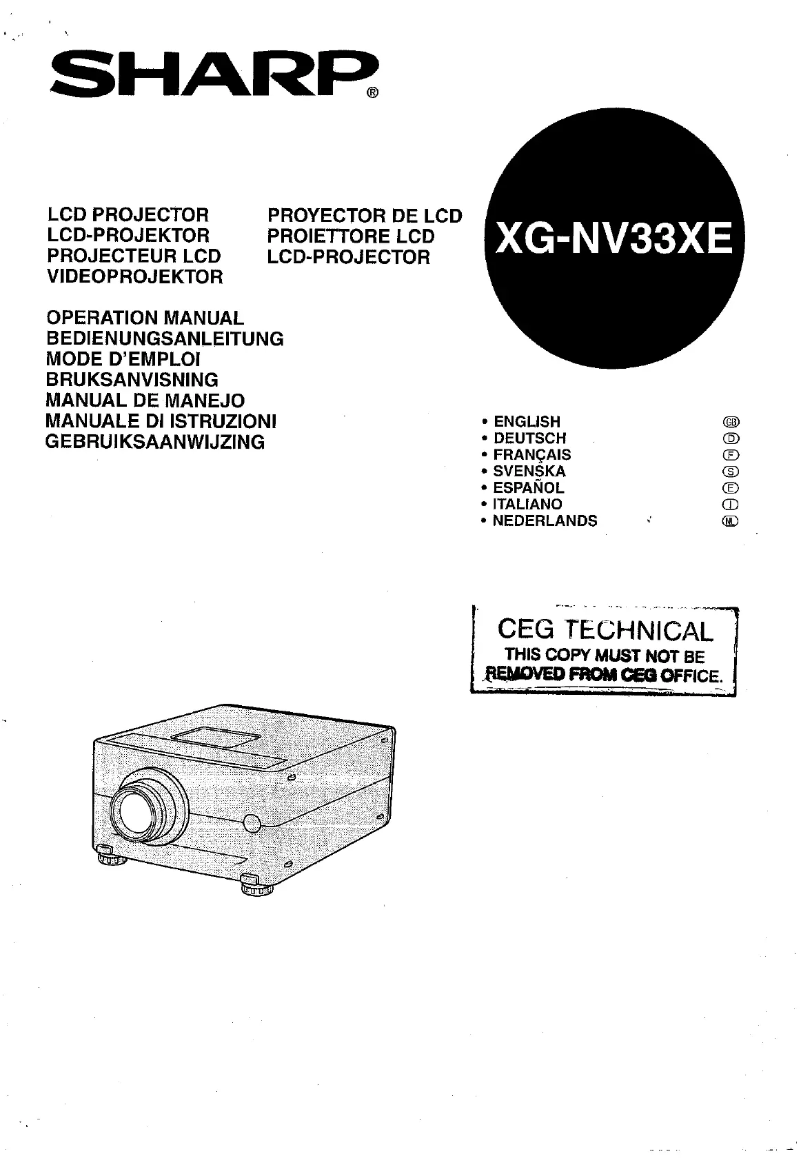 SHARP®

LCD PROJECTOR
LCD-PROJEKTOR
PROJECTEUR LCD
VIDEOPROJEKTOR

PROYECTOR DE LCD
PROIETTORE LCD
LCD-PROJECTOR

XG-NV33XE

OPERATION MANUAL
BEDIENUNGSANLEITUNG
MODE D'EMPLOI
BRUKSANVISNING
MANUAL DE MANEJO
MANUALE DI ISTRUZIONI
GEBRUIKSAANWIJZING

• ENGLISH GB
• DEUTSCH D
• FRANÇAIS F
• SVENSKA S
• ESPAÑOL E
• ITALIANO I
• NEDERLANDS NL

CEG TECHNICAL
THIS COPY MUST NOT BE
REMOVED FROM CEG OFFICE.